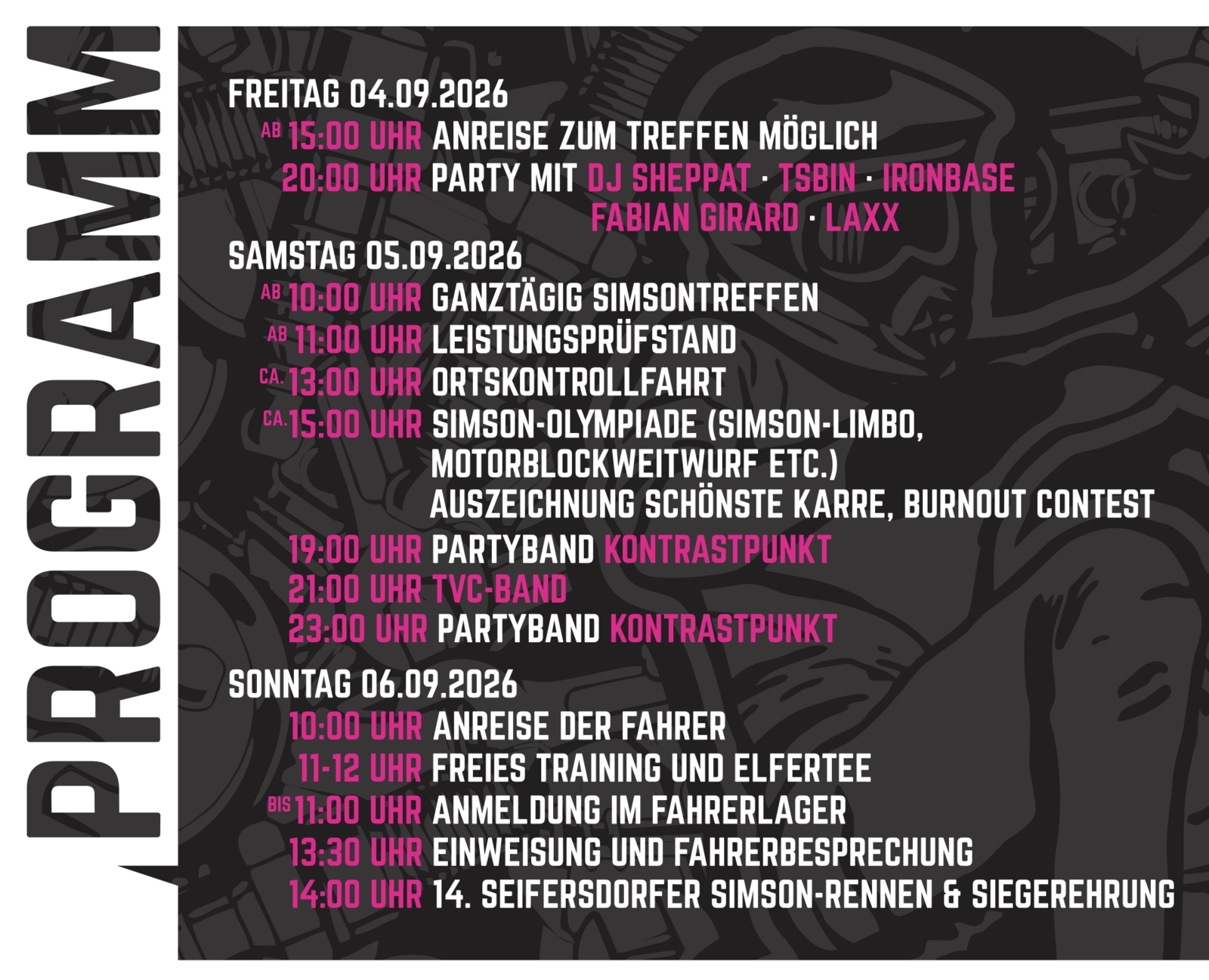 PROGRAMM

FREITAG 04.09.2026
AB 15:00 UHR ANREISE ZUM TREFFEN MÖGLICH
20:00 UHR PARTY MIT DJ SHEPPAT · TSBIN · IRONBASE
FABIAN GIRARD · LAXX

SAMSTAG 05.09.2026
AB 10:00 UHR GANZTÄGIG SIMSONTREFFEN
AB 11:00 UHR LEISTUNGSPRÜFSTAND
CA. 13:00 UHR ORTSKONTROLLFAHRT
CA. 15:00 UHR SIMSON-OLYMPIADE (SIMSON-LIMBO, MOTORBLOCKWEITWURF ETC.)
AUSZEICHNUNG SCHÖNSTE KARRE, BURNOUT CONTEST
19:00 UHR PARTYBAND KONTRASTPUNKT
21:00 UHR TVC-BAND
23:00 UHR PARTYBAND KONTRASTPUNKT

SONNTAG 06.09.2026
10:00 UHR ANREISE DER FAHRER
11-12 UHR FREIES TRAINING UND ELFERTEE
BIS 11:00 UHR ANMELDUNG IM FAHRERLAGER
13:30 UHR EINWEISUNG UND FAHRERBESPRECHUNG
14:00 UHR 14. SEIFERSDORFER SIMSON-RENNEN & SIEGEREHRUNG